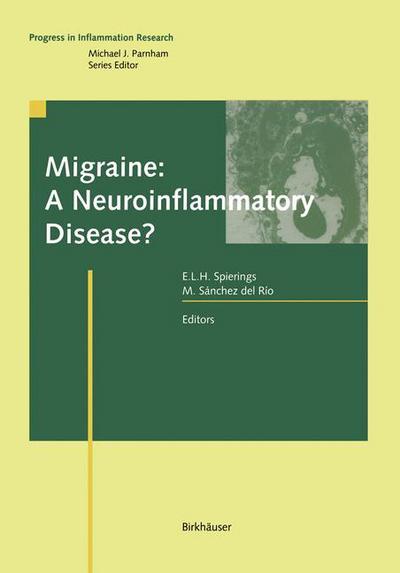 Progress in Inflammation Research
Michael J. Parnham
Series Editor

Migraine:
A Neuroinflammatory
Disease?

E.L.H. Spierings
M. Sánchez del Río

Editors

Birkhäuser